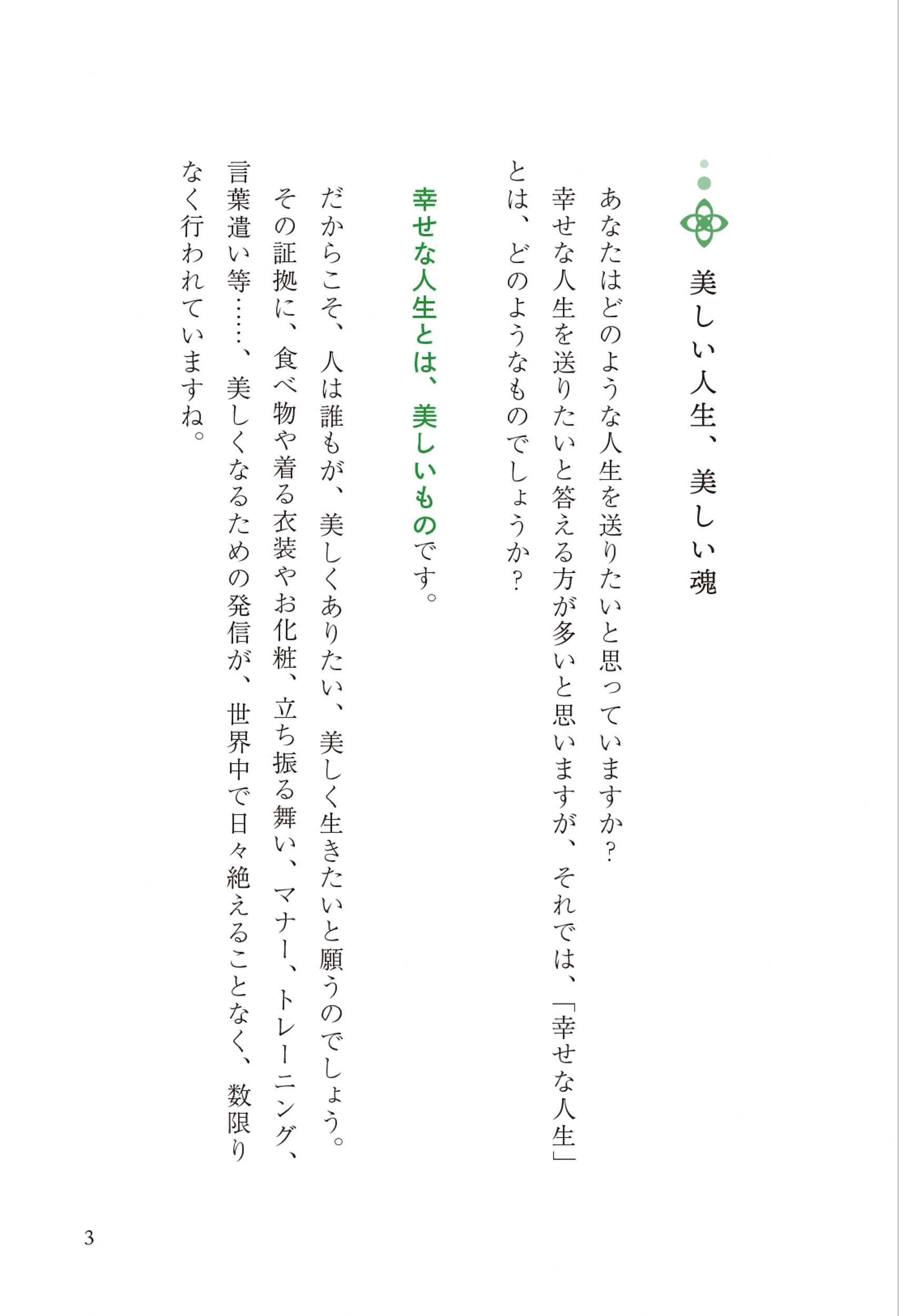 美しい人生、美しい魂

あなたはどのような人生を送りたいと思っていますか？

幸せな人生を送りたいと答える方が多いと思いますが、それでは、「幸せな人生」とは、どのようなものでしょうか？

幸せな人生とは、美しいものです。

だからこそ、人は誰もが、美しくありたい、美しく生きたいと願うのでしょう。

その証拠に、食べ物や着る衣装やお化粧、立ち振る舞い、マナー、トレーニング、言葉遣い等……、美しくなるための発信が、世界中で日々絶えることなく、数限りなく行われていますね。

3